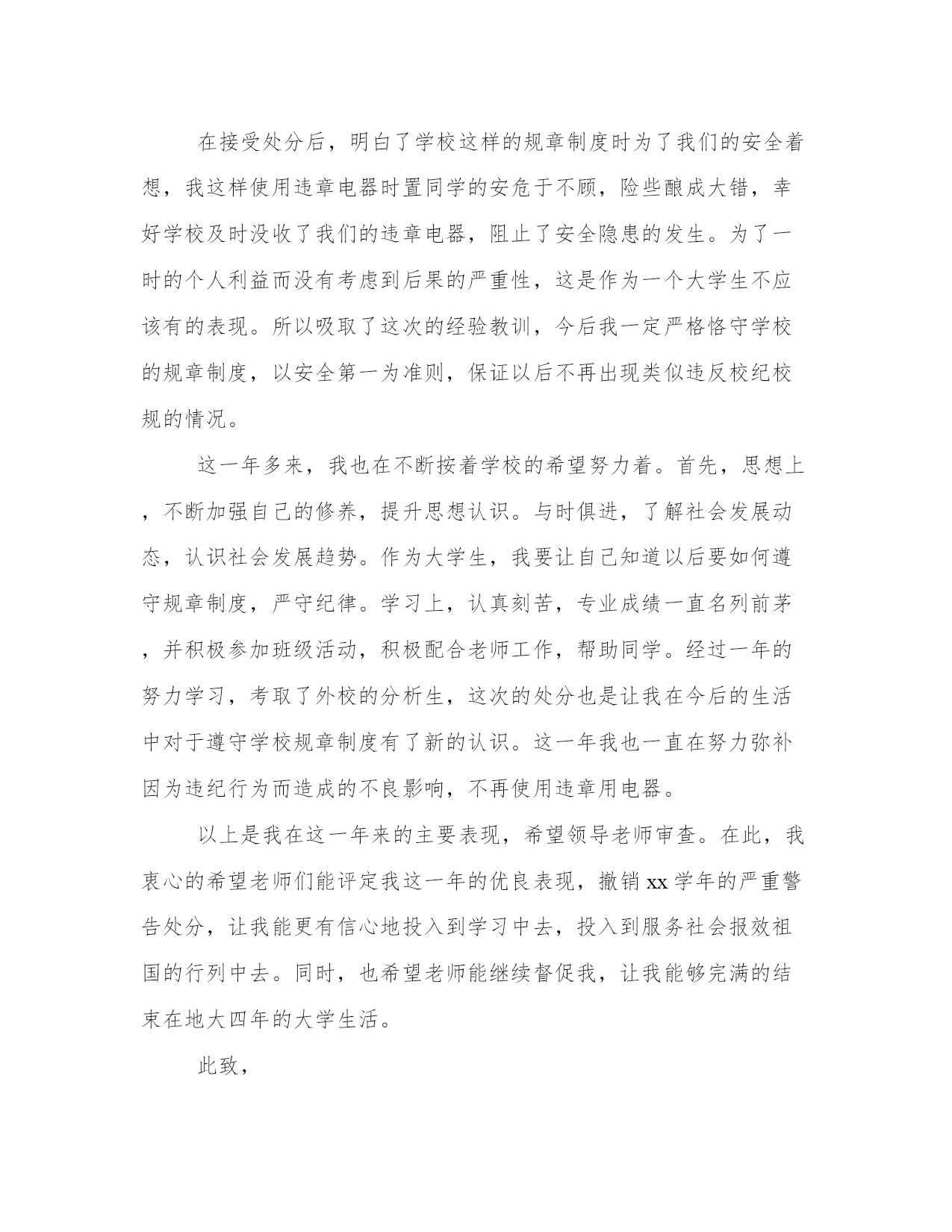 在接受处分后，明白了学校这样的规章制度时为了我们的安全着想，我这样使用违章电器时置同学的安危于不顾，险些酿成大错，幸好学校及时没收了我们的违章电器，阻止了安全隐患的发生。为了一时的个人利益而没有考虑到后果的严重性，这是作为一个大学生不应该有的表现。所以吸取了这次的经验教训，今后我一定严格恪守学校的规章制度，以安全第一为准则，保证以后不再出现类似违反校纪校规的情况。

这一年多来，我也在不断按着学校的希望努力着。首先，思想上，不断加强自己的修养，提升思想认识。与时俱进，了解社会发展动态，认识社会发展趋势。作为大学生，我要让自己知道以后要如何遵守规章制度，严守纪律。学习上，认真刻苦，专业成绩一直名列前茅，并积极参加班级活动，积极配合老师工作，帮助同学。经过一年的努力学习，考取了外校的分析生，这次的处分也是让我在今后的生活中对于遵守学校规章制度有了新的认识。这一年我也一直在努力弥补因为违纪行为而造成的不良影响，不再使用违章用电器。

以上是我在这一年来的主要表现，希望领导老师审查。在此，我衷心的希望老师们能评定我这一年的优良表现，撤销 xx 学年的严重警告处分，让我能更有信心地投入到学习中去，投入到服务社会报效祖国的行列中去。同时，也希望老师能继续督促我，让我能够完满的结束在地大四年的大学生活。

此致，